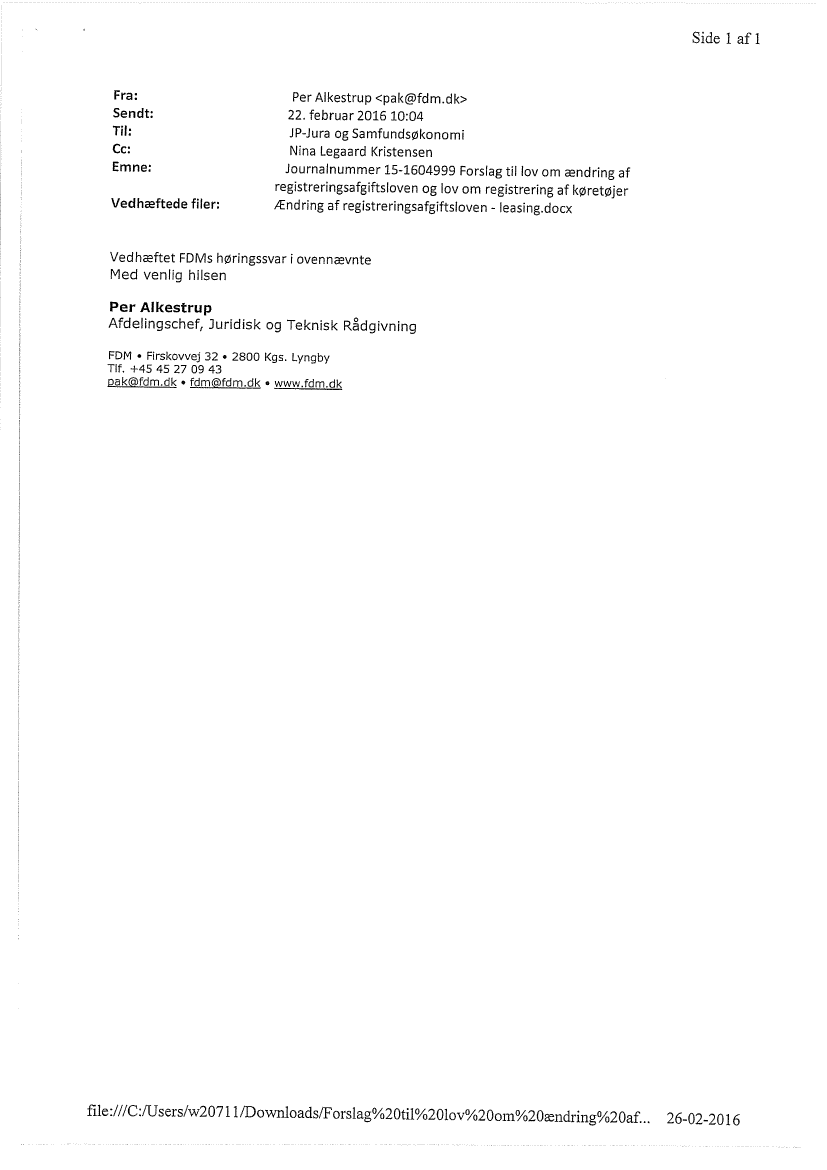 Side 1 af 1

Fra: Per Alkestrup <pak@fdm.dk>
Sendt: 22. februar 2016 10:04
Til: JP-Jura og Samfundsøkonomi
Cc: Nina Legaard Kristensen
Emne: Journalnummer 15-1604999 Forslag til lov om ændring af registreringsafgiftsloven og lov om registrering af køretøjer
Vedhæftede filer: Ændring af registreringsafgiftsloven - leasing.docx

Vedhæftet FDMs høringssvar i ovennævnte
Med venlig hilsen

Per Alkestrup
Afdelingschef, Juridisk og Teknisk Rådgivning

FDM • Firskovvej 32 • 2800 Kgs. Lyngby
Tlf. +45 45 27 09 43
pak@fdm.dk • fdm@fdm.dk • www.fdm.dk

file:///C:/Users/w20711/Downloads/Forslag%20til%20lov%20om%20ændring%20af... 26-02-2016